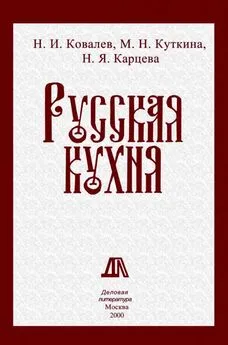 Н. И. Ковалев, М. Н. Куткина,
Н. Я. Карцева

Русская
кухня

ДЛ

Деловая
литература
Москва
2000